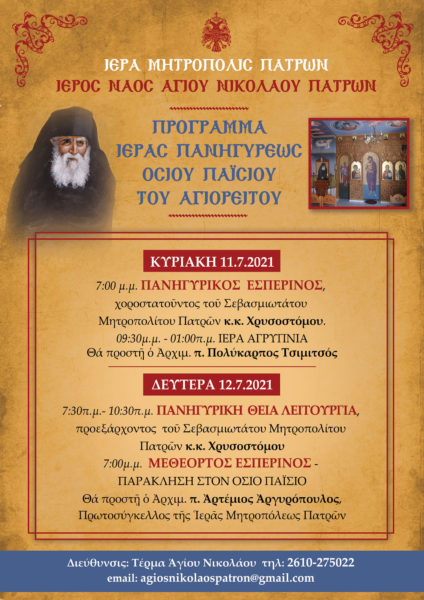 ΙΕΡΑ ΜΗΤΡΟΠΟΛΙC ΠΑΤΡΩΝ
ΙΕΡΟC ΝΑΟC ΑΓΙΟΥ ΝΙΚΟΛΑΟΥ ΠΑΤΡΩΝ

ΠΡΟΓΡΑΜΜΑ
ΙΕΡΑC ΠΑΝΗΓΥΡΕΩC
ΟCΙΟΥ ΠΑΪCΙΟΥ
ΤΟΥ ΑΓΙΟΡΕΙΤΟΥ

ΚΥΡΙΑΚΗ 11.7.2021

7:00 μ.μ. ΠΑΝΗΓΥΡΙΚΟΣ ΕΣΠΕΡΙΝΟΣ, χοροστατοῦντος τοῦ Σεβασμιωτάτου Μητροπολίτου Πατρῶν κ.κ. Χρυσοστόμου.

09:30μ.μ. - 01:00π.μ. ΙΕΡΑ ΑΓΡΥΠΝΙΑ
Θά προστῆ ὁ Ἀρχιμ. π. Πολύκαρπος Τσιμιτσός

ΔΕΥΤΕΡΑ 12.7.2021

7:30π.μ.- 10:30π.μ. ΠΑΝΗΓΥΡΙΚΗ ΘΕΙΑ ΛΕΙΤΟΥΡΓΙΑ, προεξάρχοντος τοῦ Σεβασμιωτάτου Μητροπολίτου Πατρῶν κ.κ. Χρυσοστόμου

7:00μ.μ. ΜΕΘΕΟΡΤΟΣ ΕΣΠΕΡΙΝΟΣ -
ΠΑΡΑΚΛΗΣΗ ΣΤΟΝ ΟΣΙΟ ΠΑΪΣΙΟ
Θά προστῆ ὁ Ἀρχιμ. π. Ἀρτέμιος Ἀργυρόπουλος, Πρωτοσύγκελλος τῆς Ἱερᾶς Μητροπόλεως Πατρῶν

Διεύθυνσις: Τέρμα Ἁγίου Νικολάου τηλ: 2610-275022
email: agiosnikolaospatron@gmail.com